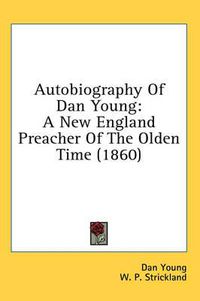 Autobiography Of Dan Young: A New England Preacher Of The Olden Time (1860)

Dan Young
W. P. Strickland